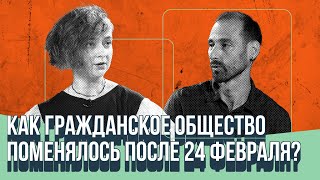 КАК ГРАЖДАНСКОЕ ОБЩЕСТВО ПОМЕНЯЛОСЬ ПОСЛЕ 24 ФЕВРАЛЯ?